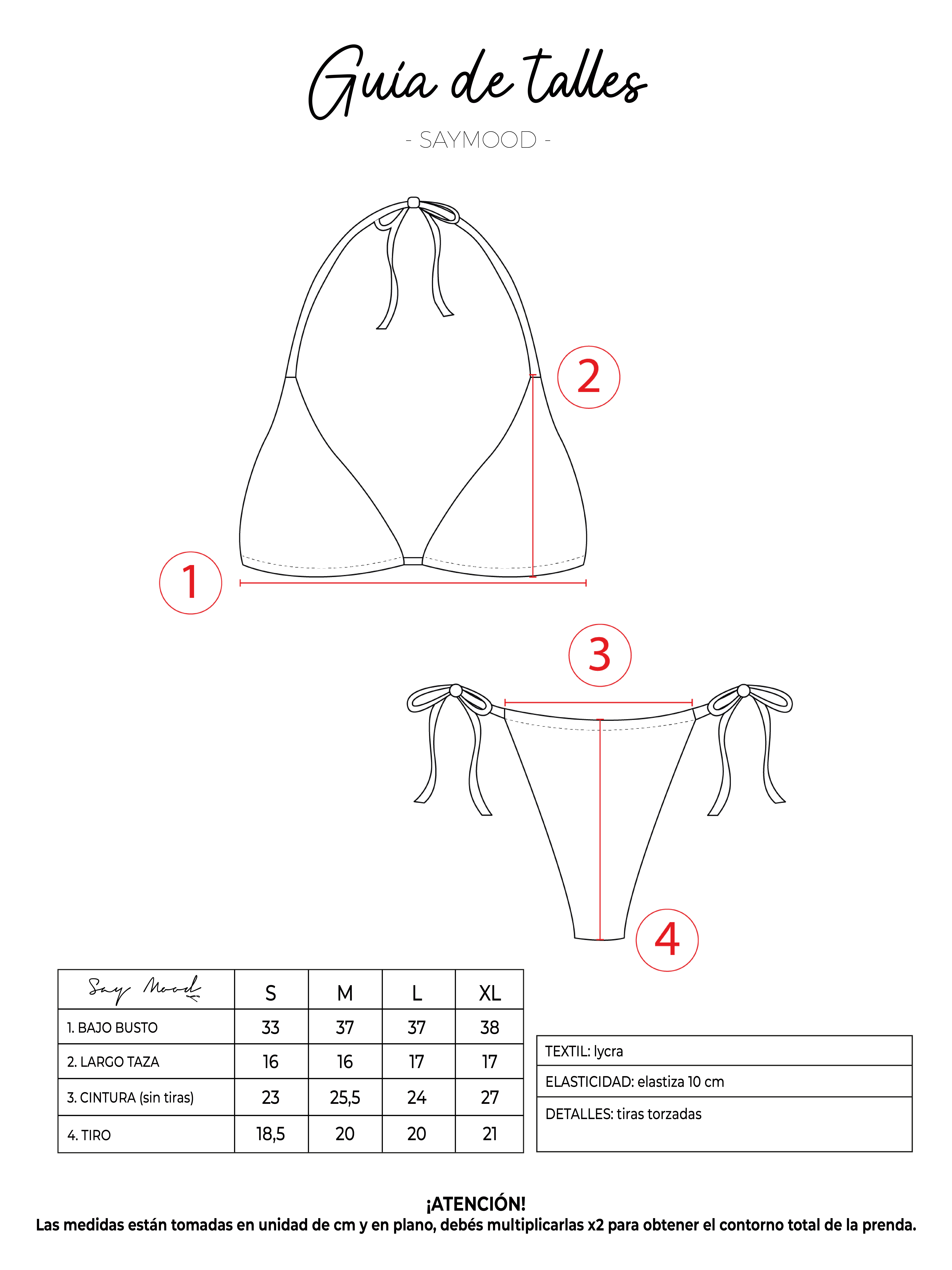 Guía de talles

- SAYMOOD -

2

1

3

4

| Say Mood | S | M | L | XL |
|---|---|---|---|---|
| 1. BAJO BUSTO | 33 | 37 | 37 | 38 |
| 2. LARGO TAZA | 16 | 16 | 17 | 17 |
| 3. CINTURA (sin tiras) | 23 | 25,5 | 24 | 27 |
| 4. TIRO | 18,5 | 20 | 20 | 21 |

| TEXTIL: lycra |
|---|
| ELASTICIDAD: elastiza 10 cm |
| DETALLES: tiras torzadas |

¡ATENCIÓN!
Las medidas están tomadas en unidad de cm y en plano, debés multiplicarlas x2 para obtener el contorno total de la prenda.